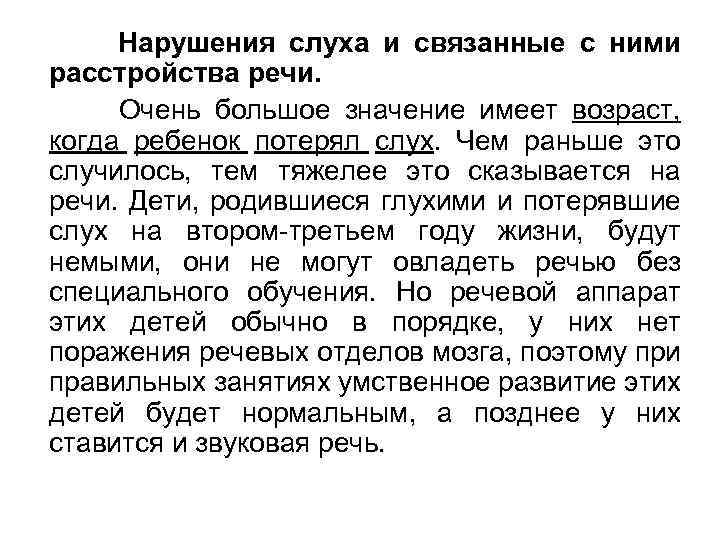 Нарушения слуха и связанные с ними расстройства речи.

Очень большое значение имеет возраст, когда ребенок потерял слух. Чем раньше это случилось, тем тяжелее это сказывается на речи. Дети, родившиеся глухими и потерявшие слух на втором-третьем году жизни, будут немыми, они не могут овладеть речью без специального обучения. Но речевой аппарат этих детей обычно в порядке, у них нет поражения речевых отделов мозга, поэтому при правильных занятиях умственное развитие этих детей будет нормальным, а позднее у них ставится и звуковая речь.